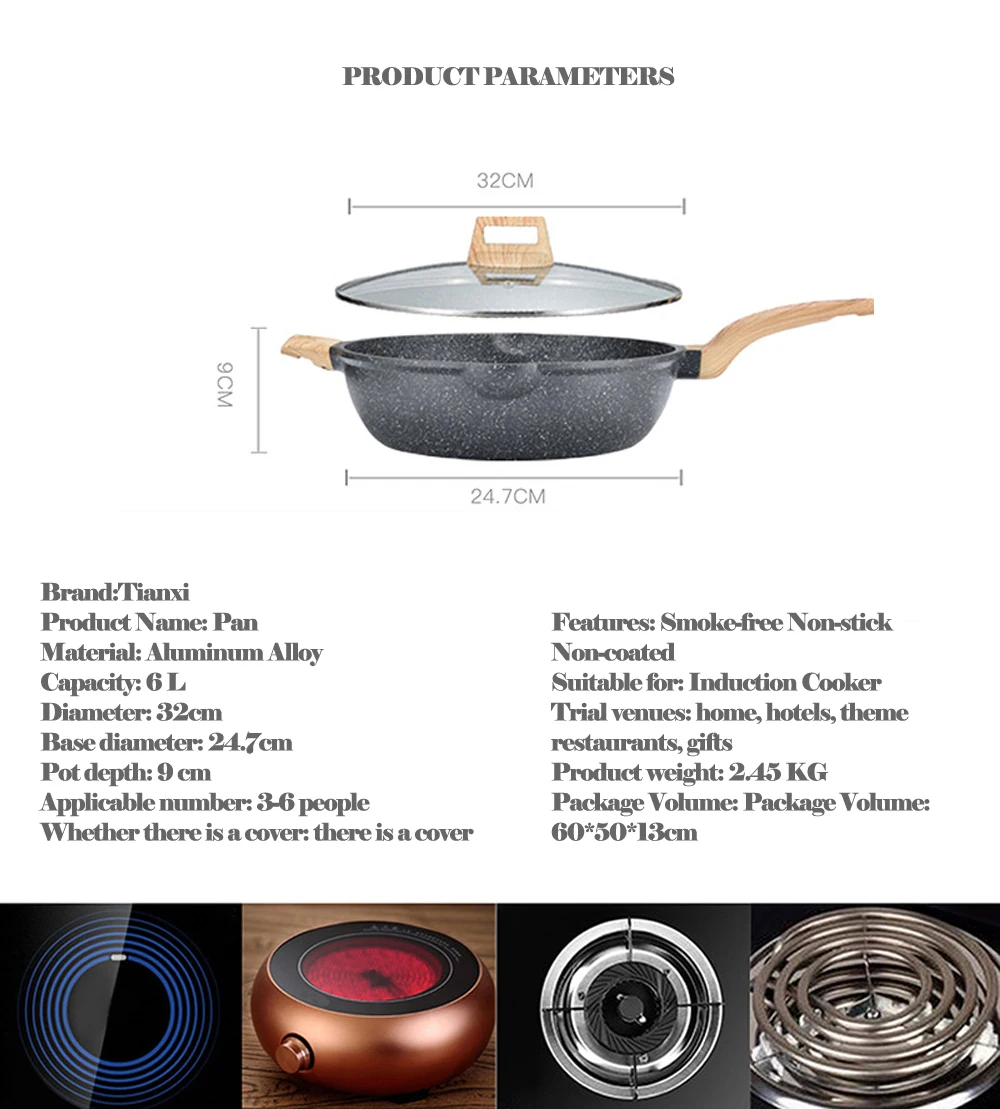 PRODUCT PARAMETERS

32CM

9CM

24.7CM

Brand:Tianxi
Product Name: Pan
Material: Aluminum Alloy
Capacity: 6 L
Diameter: 32cm
Base diameter: 24.7cm
Pot depth: 9 cm
Applicable number: 3-6 people
Whether there is a cover: there is a cover

Features: Smoke-free Non-stick Non-coated
Suitable for: Induction Cooker
Trial venues: home, hotels, theme restaurants, gifts
Product weight: 2.45 KG
Package Volume: Package Volume: 60*50*13cm